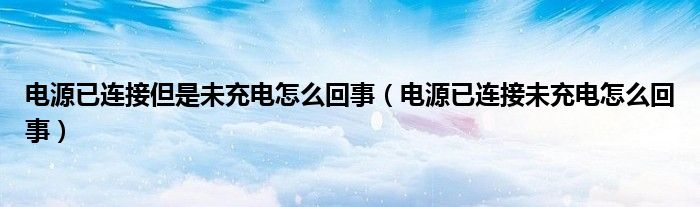 电源已连接但是未充电怎么回事（电源已连接未充电怎么回事）